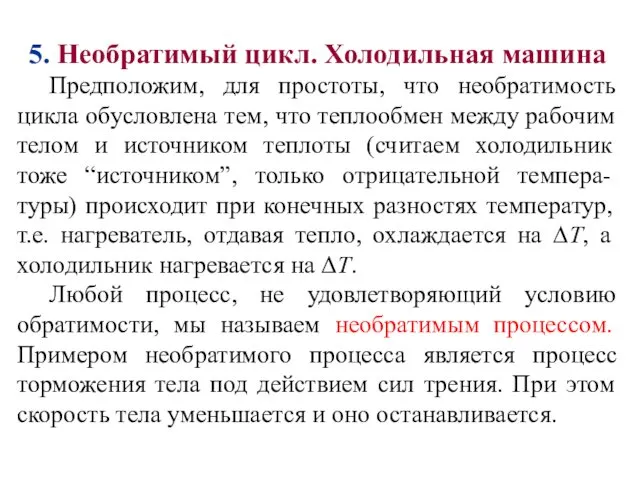 5. Необратимый цикл. Холодильная машина

Предположим, для простоты, что необратимость цикла обусловлена тем, что теплообмен между рабочим телом и источником теплоты (считаем холодильник тоже “источником”, только отрицательной температуры) происходит при конечных разностях температур, т.е. нагреватель, отдавая тепло, охлаждается на $\Delta T$, а холодильник нагревается на $\Delta T$.

Любой процесс, не удовлетворяющий условию обратимости, мы называем необратимым процессом. Примером необратимого процесса является процесс торможения тела под действием сил трения. При этом скорость тела уменьшается и оно останавливается.